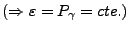 $(\Rightarrow \varepsilon = P_\gamma = cte.)$